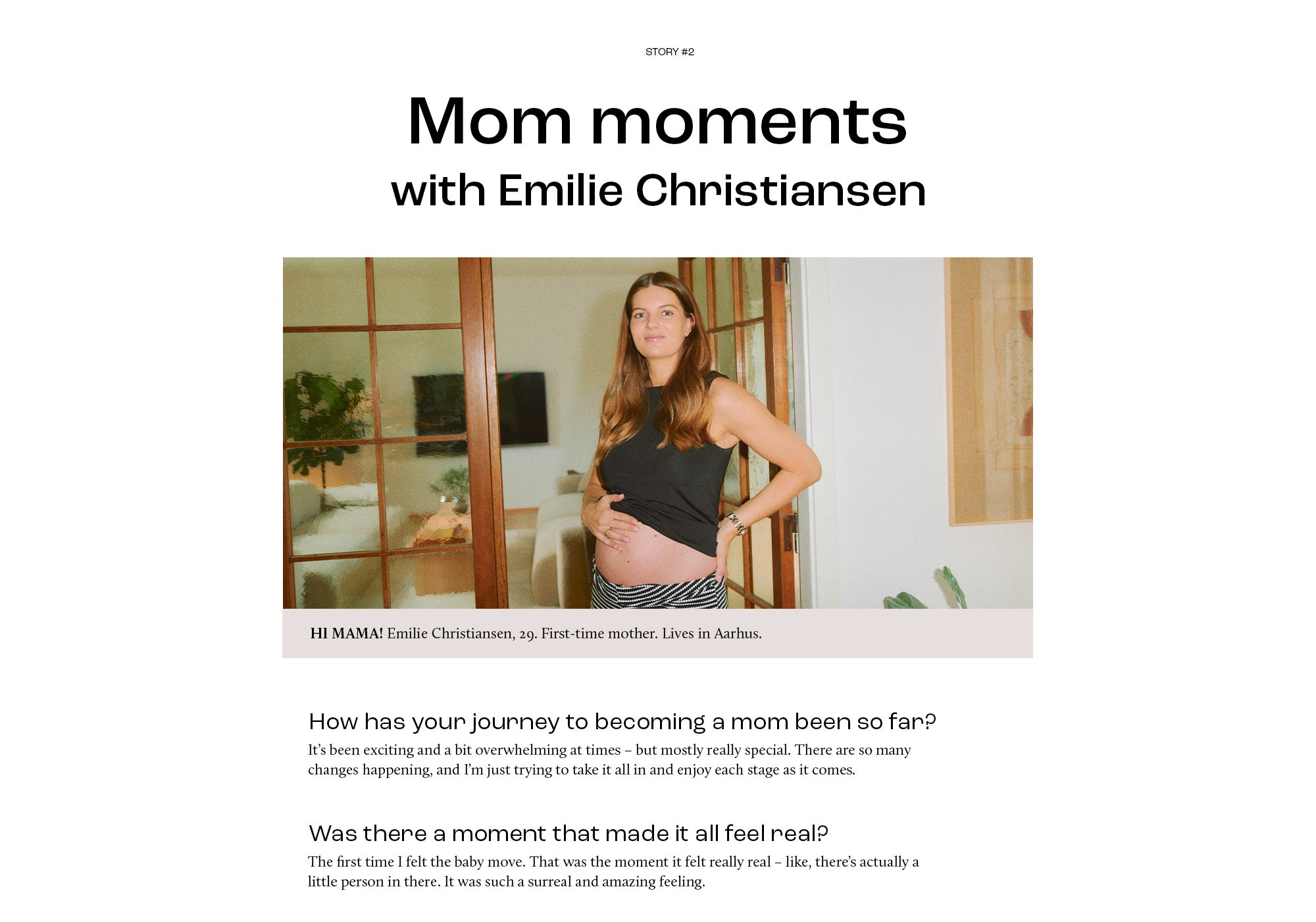 STORY #2

Mom moments
with Emilie Christiansen

HI MAMA! Emilie Christiansen, 29. First-time mother. Lives in Aarhus.

How has your journey to becoming a mom been so far?

It's been exciting and a bit overwhelming at times – but mostly really special. There are so many changes happening, and I'm just trying to take it all in and enjoy each stage as it comes.

Was there a moment that made it all feel real?

The first time I felt the baby move. That was the moment it felt really real – like, there's actually a little person in there. It was such a surreal and amazing feeling.